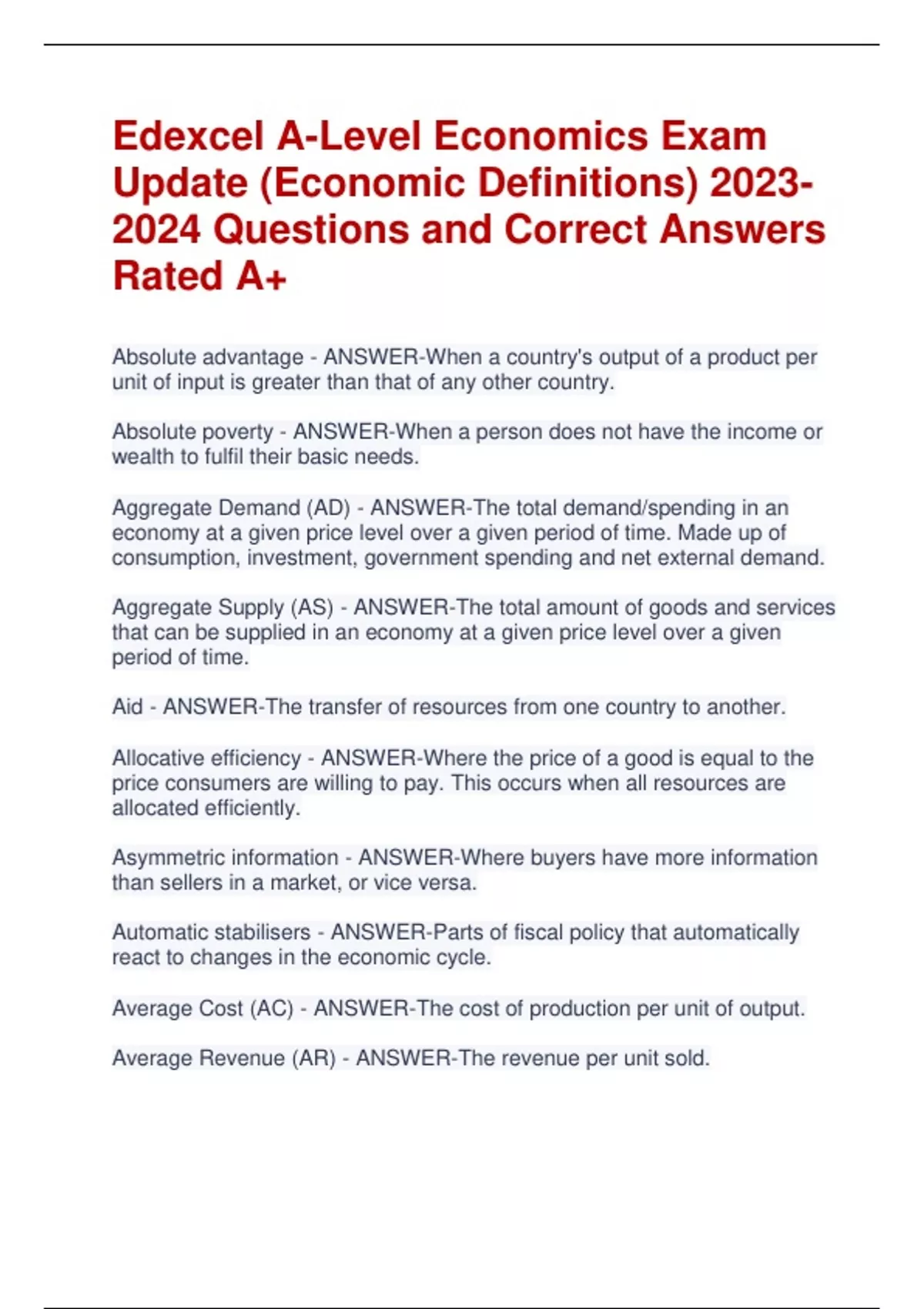 Edexcel A-Level Economics Exam Update (Economic Definitions) 2023-2024 Questions and Correct Answers Rated A+

Absolute advantage - ANSWER-When a country's output of a product per unit of input is greater than that of any other country.

Absolute poverty - ANSWER-When a person does not have the income or wealth to fulfil their basic needs.

Aggregate Demand (AD) - ANSWER-The total demand/spending in an economy at a given price level over a given period of time. Made up of consumption, investment, government spending and net external demand.

Aggregate Supply (AS) - ANSWER-The total amount of goods and services that can be supplied in an economy at a given price level over a given period of time.

Aid - ANSWER-The transfer of resources from one country to another.

Allocative efficiency - ANSWER-Where the price of a good is equal to the price consumers are willing to pay. This occurs when all resources are allocated efficiently.

Asymmetric information - ANSWER-Where buyers have more information than sellers in a market, or vice versa.

Automatic stabilisers - ANSWER-Parts of fiscal policy that automatically react to changes in the economic cycle.

Average Cost (AC) - ANSWER-The cost of production per unit of output.

Average Revenue (AR) - ANSWER-The revenue per unit sold.